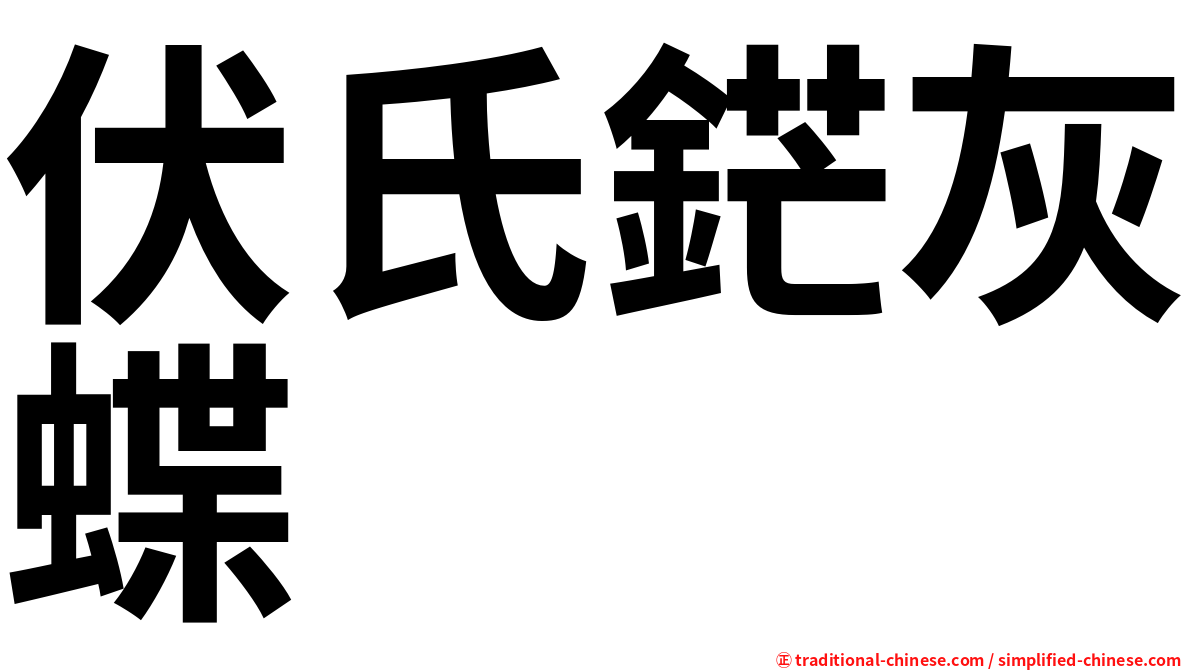 伏氏鋩灰蝶

㊣ traditional-chinese.com / simplified-chinese.com